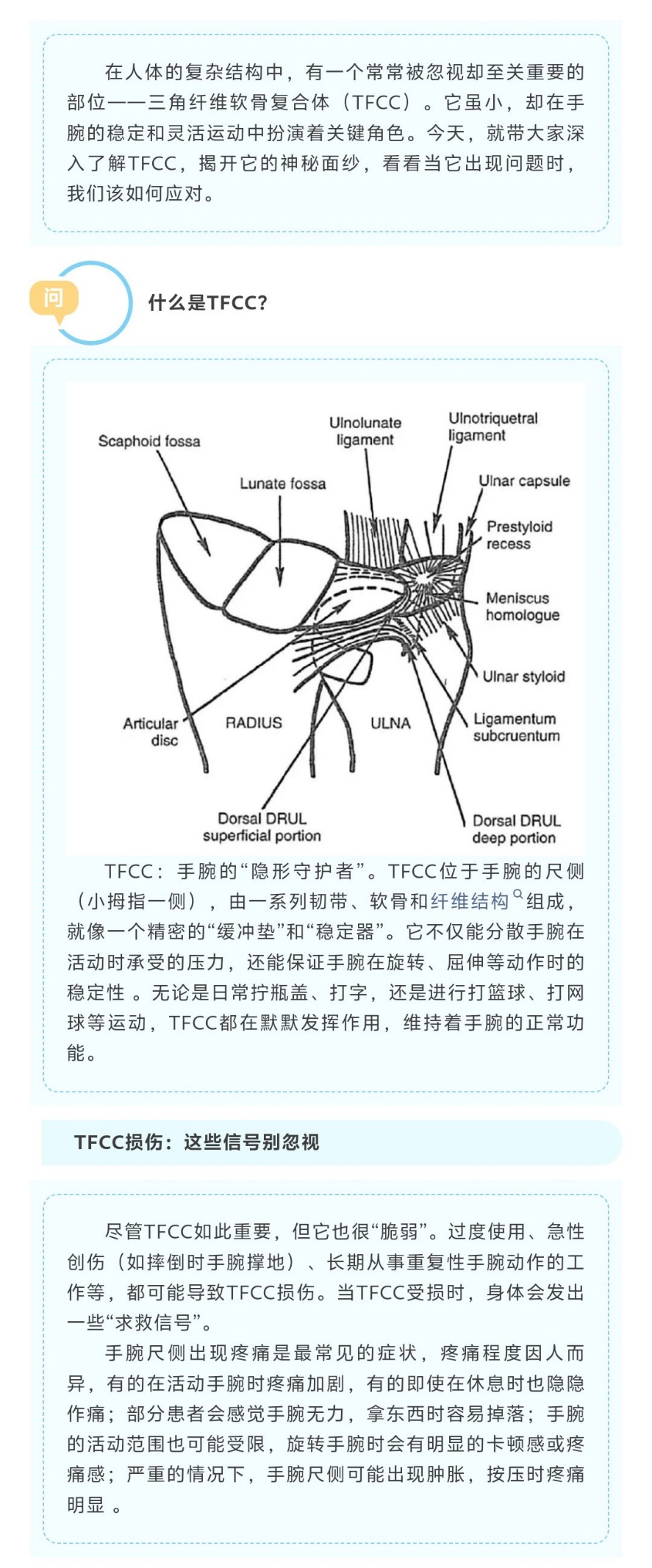 在人体的复杂结构中，有一个常常被忽视却至关重要的部位——三角纤维软骨复合体（TFCC）。它虽小，却在手腕的稳定和灵活运动中扮演着关键角色。今天，就带大家深入了解TFCC，揭开它的神秘面纱，看看当它出现问题时，我们该如何应对。

问

什么是TFCC?

Scaphoid fossa

Lunate fossa

Ulnolunate ligament

Ulnotriquetral ligament

Ulnar capsule

Prestyloid recess

Meniscus homologue

Ulnar styloid

Ligamentum subcruentum

Articular disc

RADIUS

ULNA

Dorsal DRUL superficial portion

Dorsal DRUL deep portion

TFCC：手腕的“隐形守护者”。TFCC位于手腕的尺侧（小拇指一侧），由一系列韧带、软骨和纤维结构组成，就像一个精密的“缓冲垫”和“稳定器”。它不仅能分散手腕在活动时承受的压力，还能保证手腕在旋转、屈伸等动作时的稳定性 。无论是日常拧瓶盖、打字，还是进行打篮球、打网球等运动，TFCC都在默默发挥作用，维持着手腕的正常功能。

TFCC损伤：这些信号别忽视

尽管TFCC如此重要，但它也很“脆弱”。过度使用、急性创伤（如摔倒时手腕撑地）、长期从事重复性手腕动作的工作等，都可能导致TFCC损伤。当TFCC受损时，身体会发出一些“求救信号”。

手腕尺侧出现疼痛是最常见的症状，疼痛程度因人而异，有的在活动手腕时疼痛加剧，有的即使在休息时也隐隐作痛；部分患者会感觉手腕无力，拿东西时容易掉落；手腕的活动范围也可能受限，旋转手腕时会有明显的卡顿感或疼痛感；严重的情况下，手腕尺侧可能出现肿胀，按压时疼痛明显 。